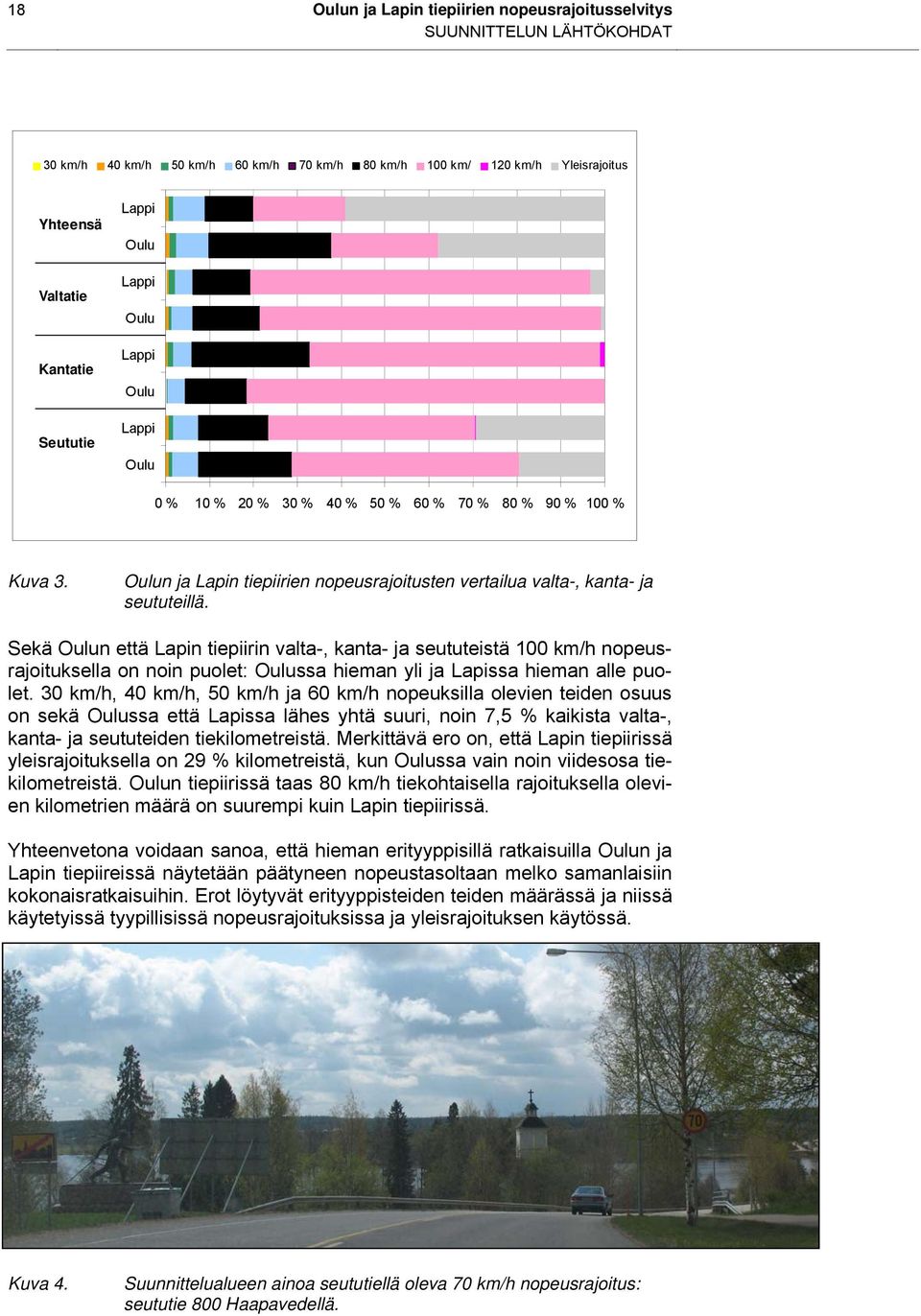 18 Oulun ja Lapin tiepiirien nopeusrajoitusselvitys
SUUNNITTELUN LÄHTÖKOHDAT

30 km/h 40 km/h 50 km/h 60 km/h 70 km/h 80 km/h 100 km/ 120 km/h Yleisrajoitus

Yhteensä Lappi
Oulu
Valtatie Lappi
Oulu
Kantatie Lappi
Oulu
Seututie Lappi
Oulu

0 % 10 % 20 % 30 % 40 % 50 % 60 % 70 % 80 % 90 % 100 %

Kuva 3. Oulun ja Lapin tiepiirien nopeusrajoitusten vertailua valta-, kanta- ja seututeillä.

Sekä Oulun että Lapin tiepiirin valta-, kanta- ja seututeistä 100 km/h nopeusrajoituksella on noin puolet: Oulussa hieman yli ja Lapissa hieman alle puolet. 30 km/h, 40 km/h, 50 km/h ja 60 km/h nopeuksilla olevien teiden osuus on sekä Oulussa että Lapissa lähes yhtä suuri, noin 7,5 % kaikista valta-, kanta- ja seututeiden tiekilometreistä. Merkittävä ero on, että Lapin tiepiirissä yleisrajoituksella on 29 % kilometreistä, kun Oulussa vain noin viidesosa tiekilometreistä. Oulun tiepiirissä taas 80 km/h tiekohtaisella rajoituksella olevien kilometrien määrä on suurempi kuin Lapin tiepiirissä.

Yhteenvetona voidaan sanoa, että hieman erityyppisillä ratkaisuilla Oulun ja Lapin tiepiireissä näytetään päätyneen nopeustasoltaan melko samanlaisiin kokonaisratkaisuihin. Erot löytyvät erityyppisteiden teiden määrässä ja niissä käytetyissä tyypillisissä nopeusrajoituksissa ja yleisrajoituksen käytössä.

70

Kuva 4. Suunnittelualueen ainoa seututiellä oleva 70 km/h nopeusrajoitus: seututie 800 Haapavedellä.